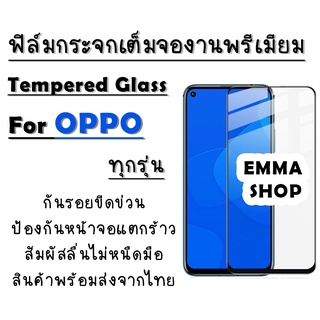 ฟิล์มกระจกเต็มจองานพรีเมียม

Tempered Glass

For OPPO

ทุกรุ่น

กันรอยขีดข่วน
ป้องกันหน้าจอแตกร้าว
สัมผัสลื่นไม่หนืดมือ
สินค้าพร้อมส่งจากไทย

EMMA SHOP